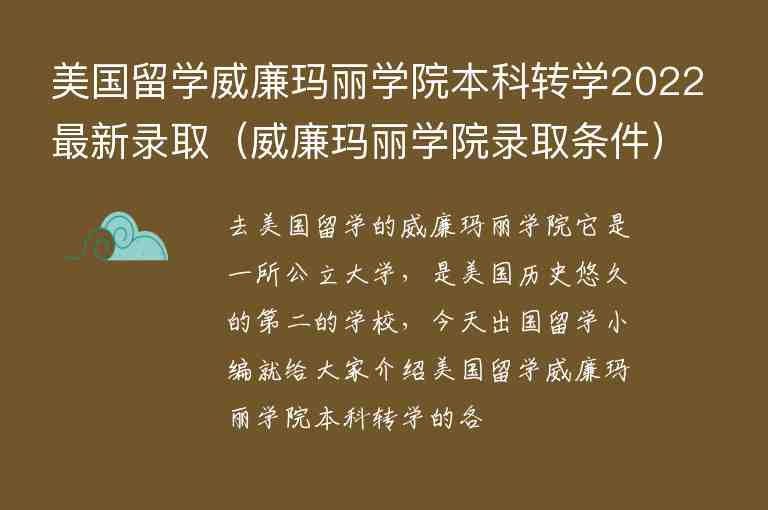 美国留学威廉玛丽学院本科转学2022最新录取（威廉玛丽学院录取条件）

去美国留学的威廉玛丽学院它是一所公立大学，是美国历史悠久的第二的学校，今天出国留学小编就给大家介绍美国留学威廉玛丽学院本科转学的各